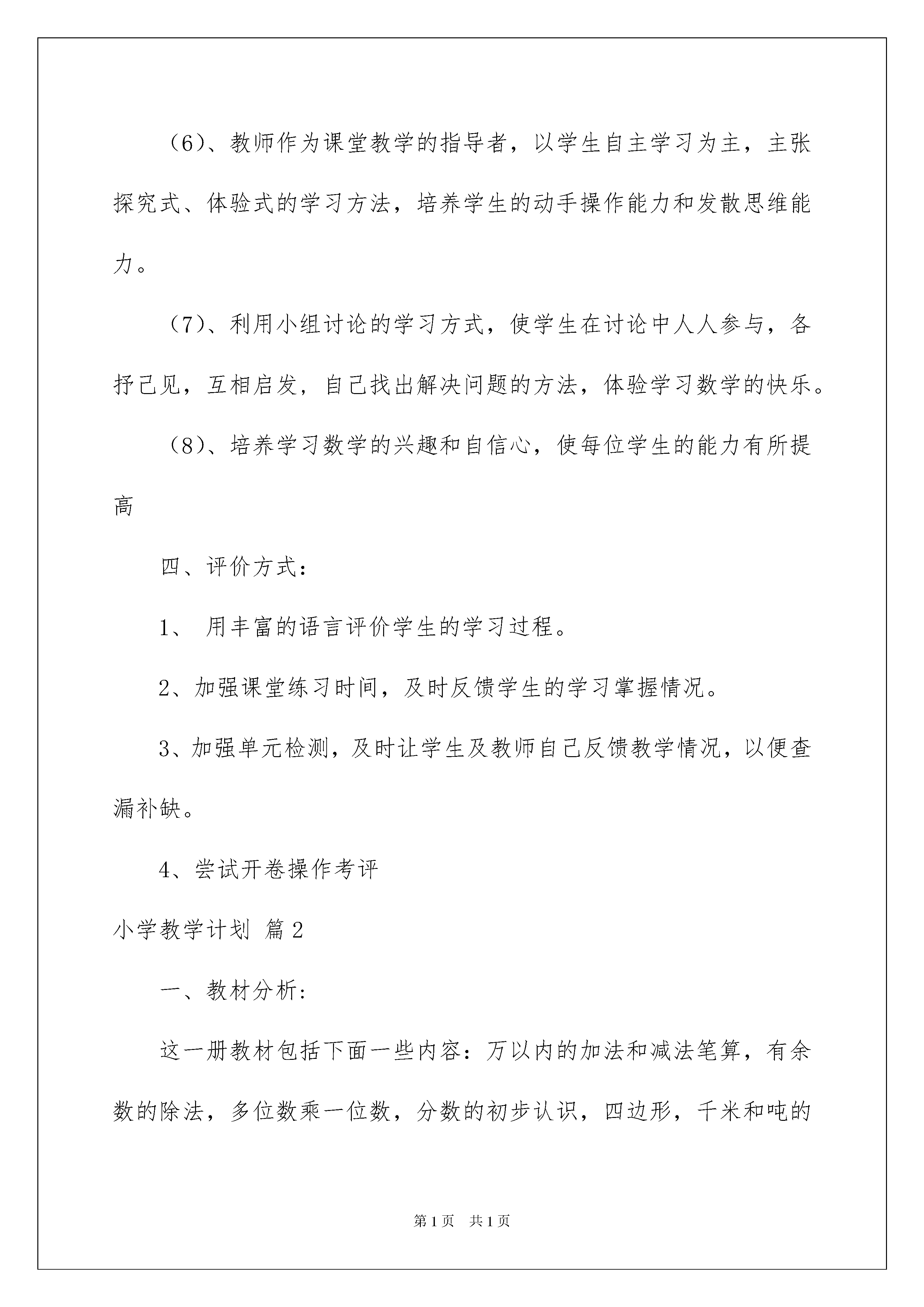 （6）、教师作为课堂教学的指导者，以学生自主学习为主，主张探究式、体验式的学习方法，培养学生的动手操作能力和发散思维能力。

（7）、利用小组讨论的学习方式，使学生在讨论中人人参与，各抒己见，互相启发，自己找出解决问题的方法，体验学习数学的快乐。

（8）、培养学习数学的兴趣和自信心，使每位学生的能力有所提高

四、评价方式：

1、 用丰富的语言评价学生的学习过程。

2、加强课堂练习时间，及时反馈学生的学习掌握情况。

3、加强单元检测，及时让学生及教师自己反馈教学情况，以便查漏补缺。

4、尝试开卷操作考评

小学教学计划 篇2

一、教材分析：

这一册教材包括下面一些内容：万以内的加法和减法笔算，有余数的除法，多位数乘一位数，分数的初步认识，四边形，千米和吨的

第1页 共1页